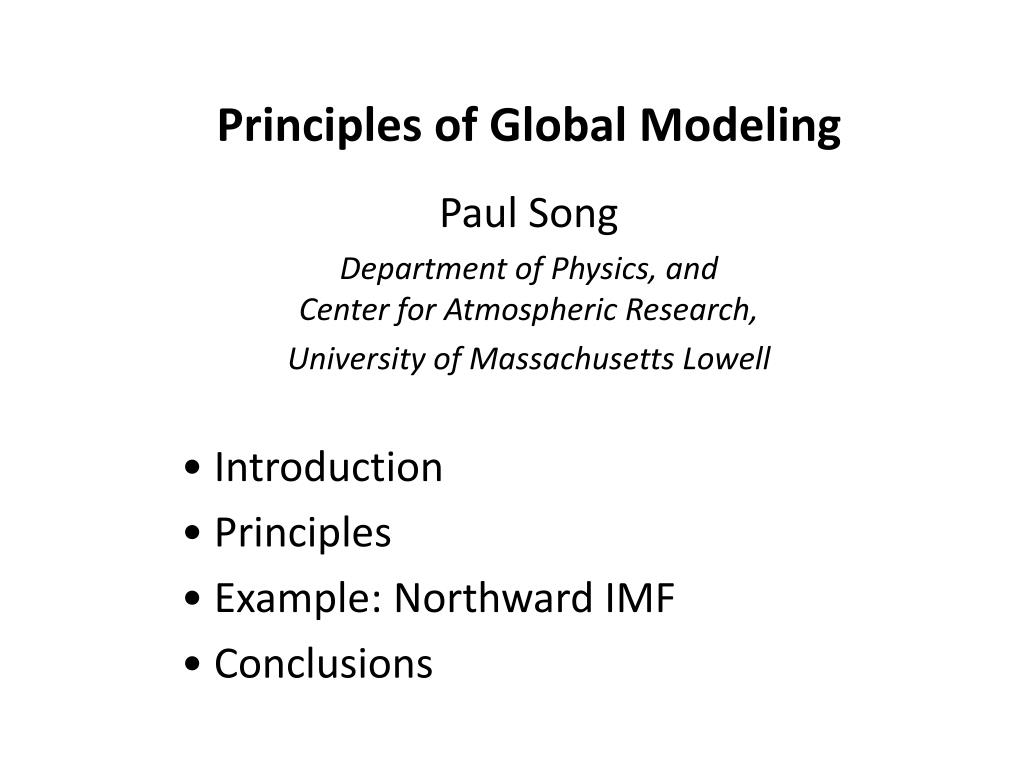 Principles of Global Modeling

Paul Song

Department of Physics, and
Center for Atmospheric Research,

University of Massachusetts Lowell

• Introduction
• Principles
• Example: Northward IMF
• Conclusions